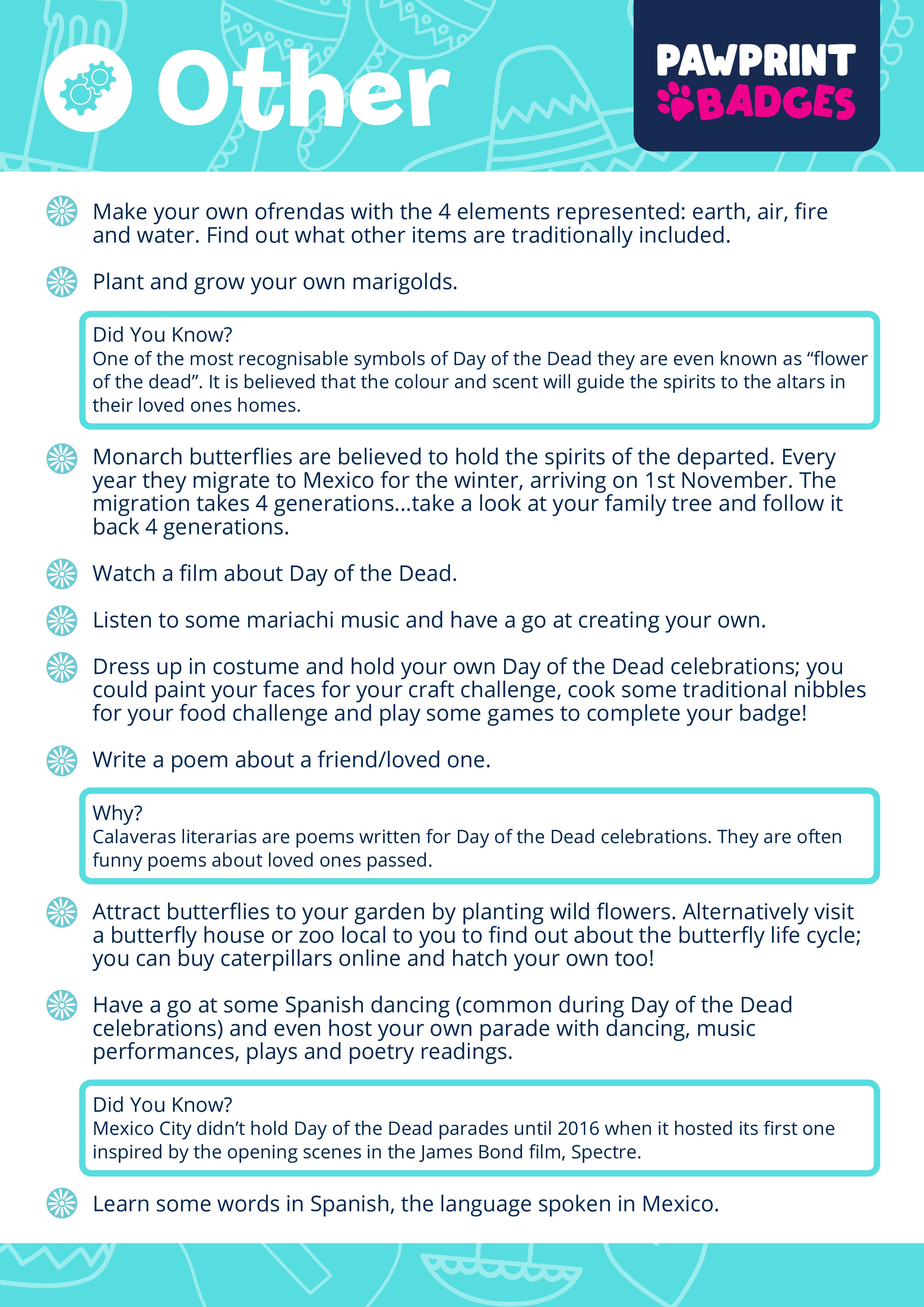 Other

PAWPRINT BADGES

Make your own ofrendas with the 4 elements represented: earth, air, fire and water. Find out what other items are traditionally included.

Plant and grow your own marigolds.

Did You Know?
One of the most recognisable symbols of Day of the Dead they are even known as “flower of the dead”. It is believed that the colour and scent will guide the spirits to the altars in their loved ones homes.

Monarch butterflies are believed to hold the spirits of the departed. Every year they migrate to Mexico for the winter, arriving on 1st November. The migration takes 4 generations...take a look at your family tree and follow it back 4 generations.

Watch a film about Day of the Dead.

Listen to some mariachi music and have a go at creating your own.

Dress up in costume and hold your own Day of the Dead celebrations; you could paint your faces for your craft challenge, cook some traditional nibbles for your food challenge and play some games to complete your badge!

Write a poem about a friend/loved one.

Why?
Calaveras literarias are poems written for Day of the Dead celebrations. They are often funny poems about loved ones passed.

Attract butterflies to your garden by planting wild flowers. Alternatively visit a butterfly house or zoo local to you to find out about the butterfly life cycle; you can buy caterpillars online and hatch your own too!

Have a go at some Spanish dancing (common during Day of the Dead celebrations) and even host your own parade with dancing, music performances, plays and poetry readings.

Did You Know?
Mexico City didn’t hold Day of the Dead parades until 2016 when it hosted its first one inspired by the opening scenes in the James Bond film, Spectre.

Learn some words in Spanish, the language spoken in Mexico.